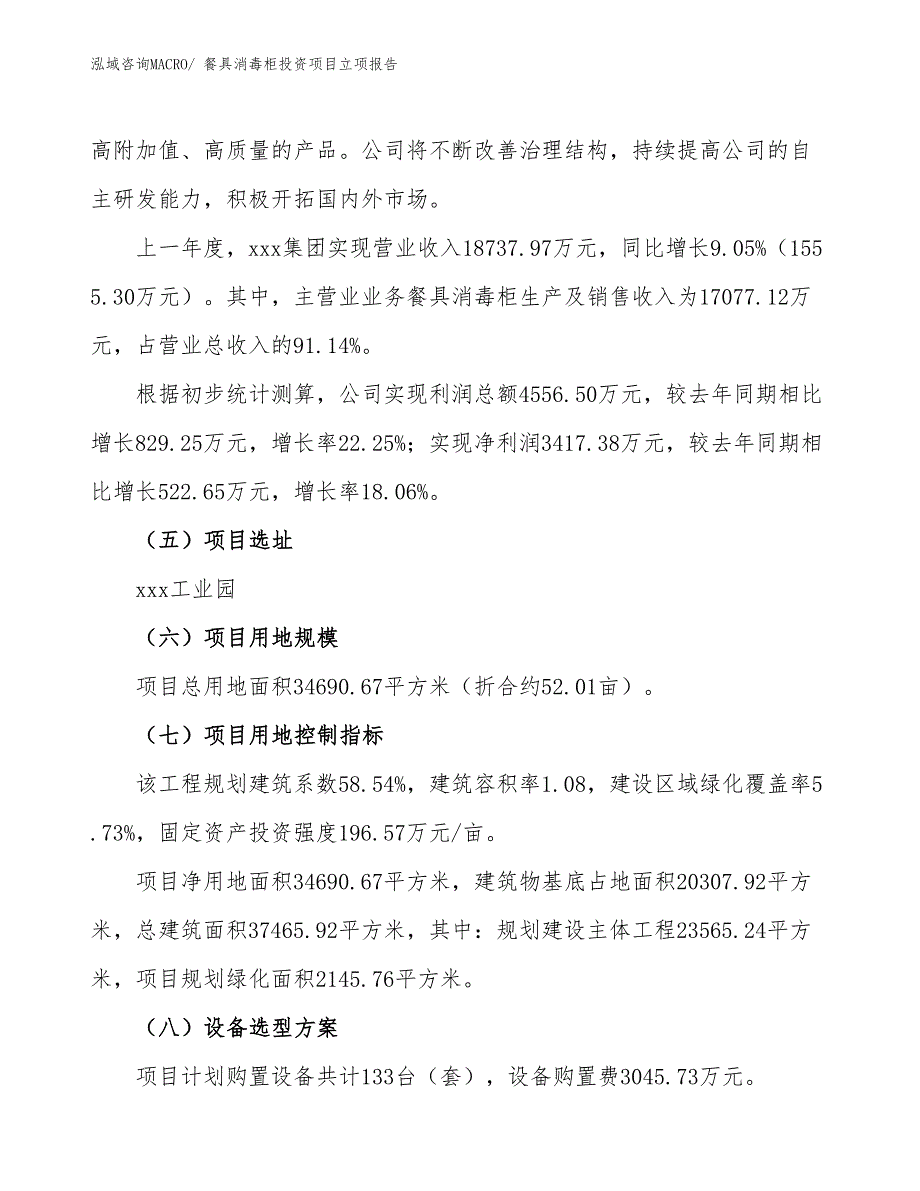 泓域咨询MACRO/ 餐具消毒柜投资项目立项报告

高附加值、高质量的产品。公司将不断改善治理结构，持续提高公司的自主研发能力，积极开拓国内外市场。

上一年度，xxx集团实现营业收入18737.97万元，同比增长9.05%（1555.30万元）。其中，主营业业务餐具消毒柜生产及销售收入为17077.12万元，占营业总收入的91.14%。

根据初步统计测算，公司实现利润总额4556.50万元，较去年同期相比增长829.25万元，增长率22.25%；实现净利润3417.38万元，较去年同期相比增长522.65万元，增长率18.06%。

（五）项目选址

xxx工业园

（六）项目用地规模

项目总用地面积34690.67平方米（折合约52.01亩）。

（七）项目用地控制指标

该工程规划建筑系数58.54%，建筑容积率1.08，建设区域绿化覆盖率5.73%，固定资产投资强度196.57万元/亩。

项目净用地面积34690.67平方米，建筑物基底占地面积20307.92平方米，总建筑面积37465.92平方米，其中：规划建设主体工程23565.24平方米，项目规划绿化面积2145.76平方米。

（八）设备选型方案

项目计划购置设备共计133台（套），设备购置费3045.73万元。